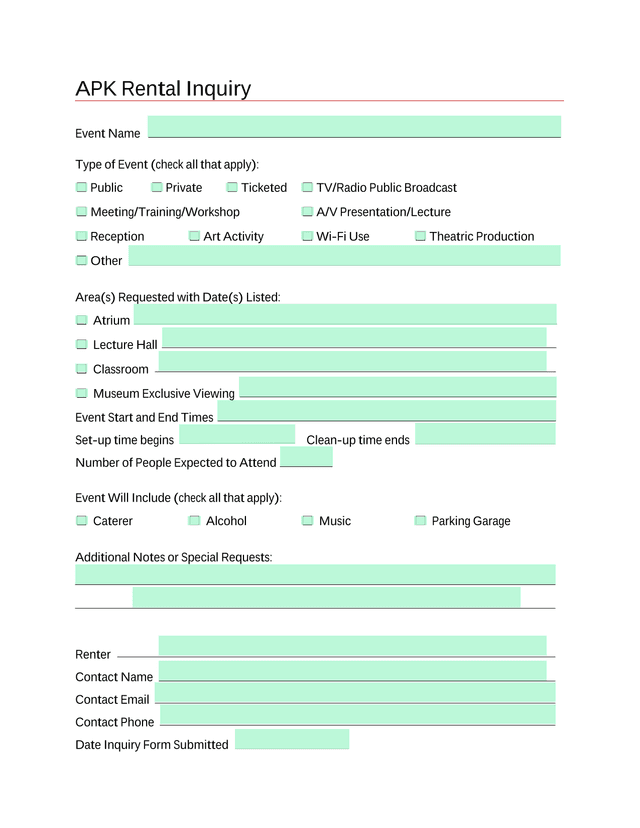 APK Rental Inquiry

Event Name

Type of Event (check all that apply):

Public Private Ticketed TV/Radio Public Broadcast

Meeting/Training/Workshop A/V Presentation/Lecture

Reception Art Activity Wi-Fi Use Theatric Production

Other

Area(s) Requested with Date(s) Listed:

Atrium

Lecture Hall

Classroom

Museum Exclusive Viewing

Event Start and End Times

Set-up time begins Clean-up time ends

Number of People Expected to Attend

Event Will Include (check all that apply):

Caterer Alcohol Music Parking Garage

Additional Notes or Special Requests:

Renter

Contact Name

Contact Email

Contact Phone

Date Inquiry Form Submitted